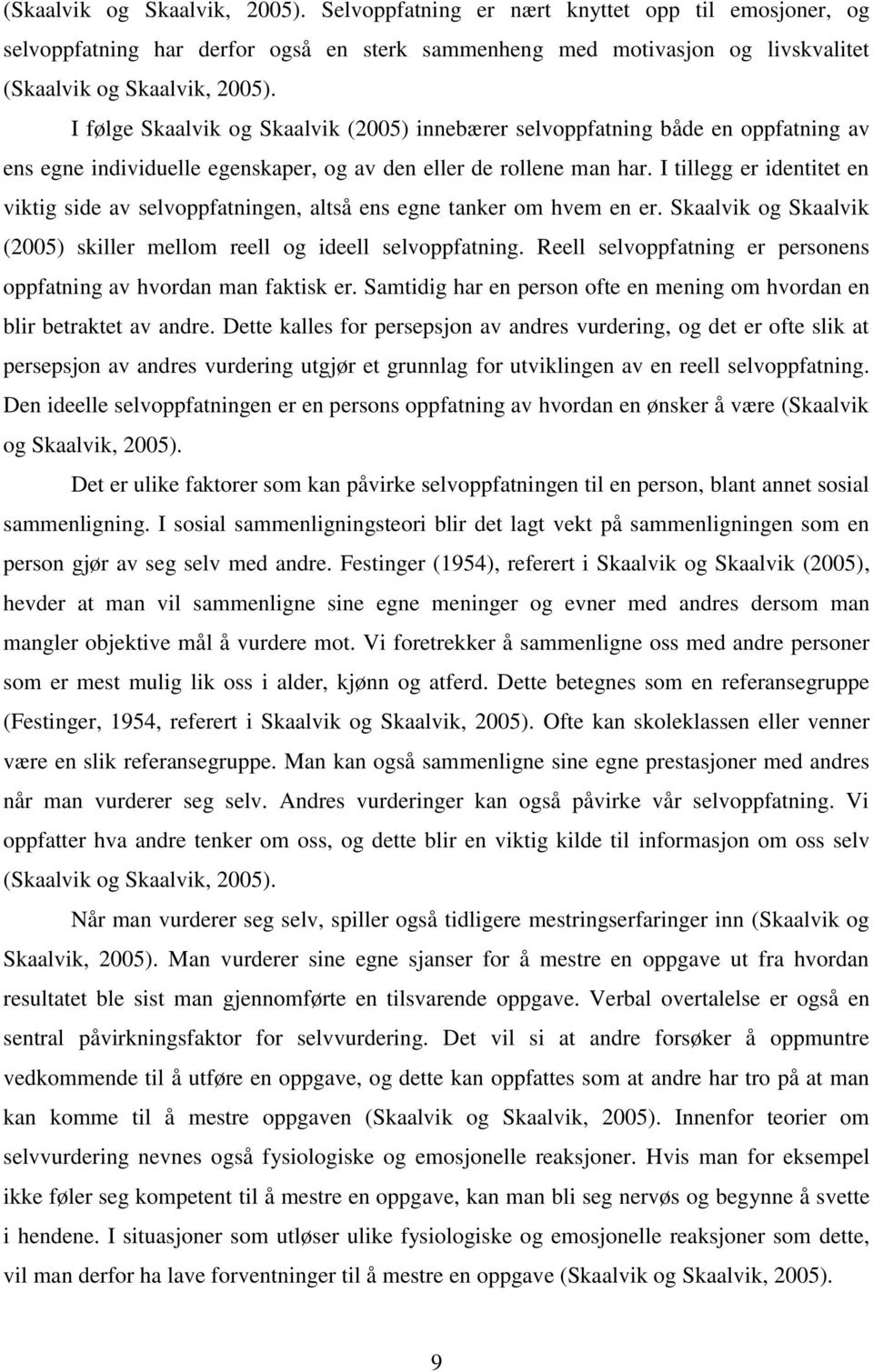 (Skaalvik og Skaalvik, 2005). Selvoppfatning er nært knyttet opp til emosjoner, og selvoppfatning har derfor også en sterk sammenheng med motivasjon og livskvalitet (Skaalvik og Skaalvik, 2005).

I følge Skaalvik og Skaalvik (2005) innebærer selvoppfatning både en oppfatning av ens egne individuelle egenskaper, og av den eller de rollene man har. I tillegg er identitet en viktig side av selvoppfatningen, altså ens egne tanker om hvem en er. Skaalvik og Skaalvik (2005) skiller mellom reell og ideell selvoppfatning. Reell selvoppfatning er personens oppfatning av hvordan man faktisk er. Samtidig har en person ofte en mening om hvordan en blir betraktet av andre. Dette kalles for persepsjon av andres vurdering, og det er ofte slik at persepsjon av andres vurdering utgjør et grunnlag for utviklingen av en reell selvoppfatning. Den ideelle selvoppfatningen er en persons oppfatning av hvordan en ønsker å være (Skaalvik og Skaalvik, 2005).

Det er ulike faktorer som kan påvirke selvoppfatningen til en person, blant annet sosial sammenligning. I sosial sammenligningsteori blir det lagt vekt på sammenligningen som en person gjør av seg selv med andre. Festinger (1954), referert i Skaalvik og Skaalvik (2005), hevder at man vil sammenligne sine egne meninger og evner med andres dersom man mangler objektive mål å vurdere mot. Vi foretrekker å sammenligne oss med andre personer som er mest mulig lik oss i alder, kjønn og atferd. Dette betegnes som en referansegruppe (Festinger, 1954, referert i Skaalvik og Skaalvik, 2005). Ofte kan skoleklassen eller venner være en slik referansegruppe. Man kan også sammenligne sine egne prestasjoner med andres når man vurderer seg selv. Andres vurderinger kan også påvirke vår selvoppfatning. Vi oppfatter hva andre tenker om oss, og dette blir en viktig kilde til informasjon om oss selv (Skaalvik og Skaalvik, 2005).

Når man vurderer seg selv, spiller også tidligere mestringserfaringer inn (Skaalvik og Skaalvik, 2005). Man vurderer sine egne sjanser for å mestre en oppgave ut fra hvordan resultatet ble sist man gjennomførte en tilsvarende oppgave. Verbal overtalelse er også en sentral påvirkningsfaktor for selvvurdering. Det vil si at andre forsøker å oppmuntre vedkommende til å utføre en oppgave, og dette kan oppfattes som at andre har tro på at man kan komme til å mestre oppgaven (Skaalvik og Skaalvik, 2005). Innenfor teorier om selvvurdering nevnes også fysiologiske og emosjonelle reaksjoner. Hvis man for eksempel ikke føler seg kompetent til å mestre en oppgave, kan man bli seg nervøs og begynne å svette i hendene. I situasjoner som utløser ulike fysiologiske og emosjonelle reaksjoner som dette, vil man derfor ha lave forventninger til å mestre en oppgave (Skaalvik og Skaalvik, 2005).

9